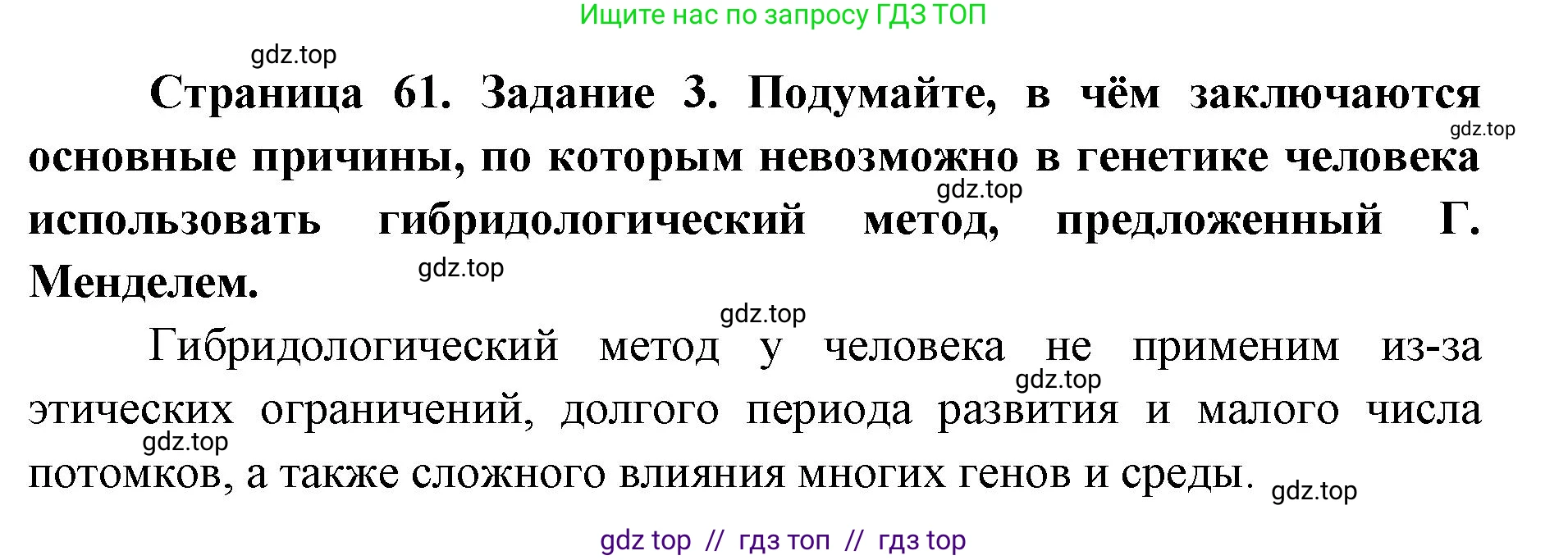 Ищите нас по запросу ГДЗ ТОП

gdz.top

Страница 61. Задание 3. Подумайте, в чём заключаются основные причины, по которым невозможно в генетике человека использовать гибридологический метод, предложенный Г. Менделем.

gdz.top

gdz.top

gdz.top

gdz.top

Гибридологический метод у человека не применим из-за этических ограничений, долгого периода развития и малого числа потомков, а также сложного влияния многих генов и среды.

gdz.top

gdz.top

gdz.top

gdz top // гдз топ // гдз top